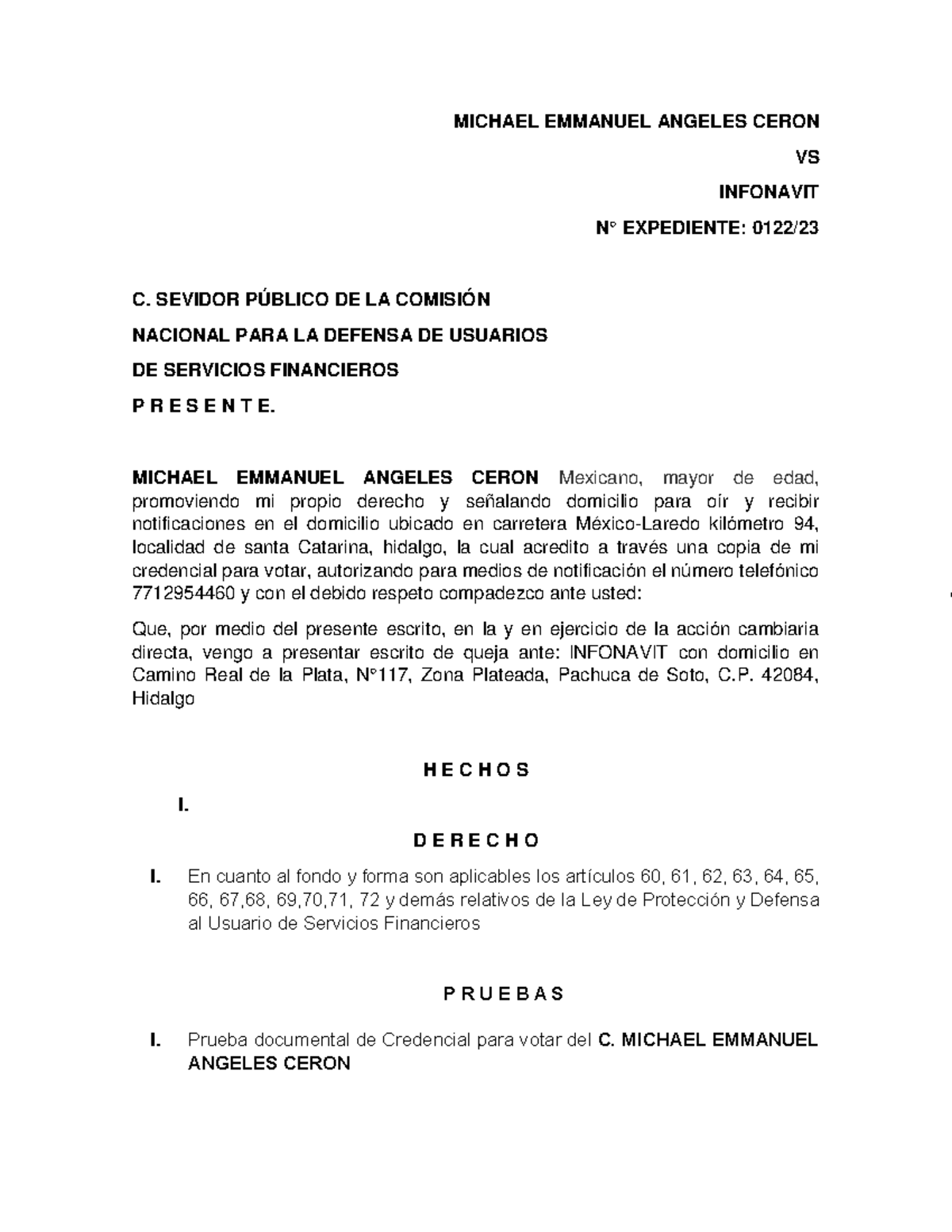 MICHAEL EMMANUEL ANGELES CERON

VS

INFONAVIT

N° EXPEDIENTE: 0122/23

C. SEVIDOR PÚBLICO DE LA COMISIÓN

NACIONAL PARA LA DEFENSA DE USUARIOS

DE SERVICIOS FINANCIEROS

P R E S E N T E.

MICHAEL EMMANUEL ANGELES CERON Mexicano, mayor de edad, promoviendo mi propio derecho y señalando domicilio para oír y recibir notificaciones en el domicilio ubicado en carretera México-Laredo kilómetro 94, localidad de santa Catarina, hidalgo, la cual acredito a través una copia de mi credencial para votar, autorizando para medios de notificación el número telefónico 7712954460 y con el debido respeto compadezco ante usted:

Que, por medio del presente escrito, en la y en ejercicio de la acción cambiaria directa, vengo a presentar escrito de queja ante: INFONAVIT con domicilio en Camino Real de la Plata, N°117, Zona Plateada, Pachuca de Soto, C.P. 42084, Hidalgo

H E C H O S

I.

D E R E C H O

I. En cuanto al fondo y forma son aplicables los artículos 60, 61, 62, 63, 64, 65, 66, 67,68, 69,70,71, 72 y demás relativos de la Ley de Protección y Defensa al Usuario de Servicios Financieros

P R U E B A S

I. Prueba documental de Credencial para votar del C. MICHAEL EMMANUEL ANGELES CERON